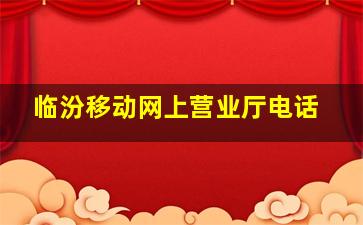 临汾移动网上营业厅电话